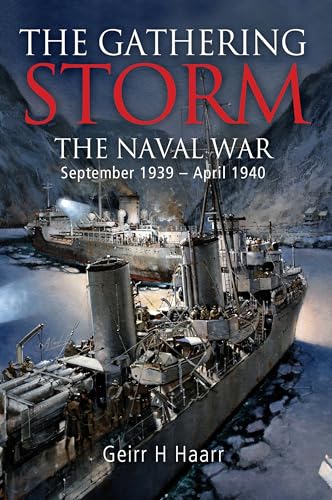 THE GATHERING
STORM
THE NAVAL WAR
September 1939 – April 1940

Geirr H Haarr